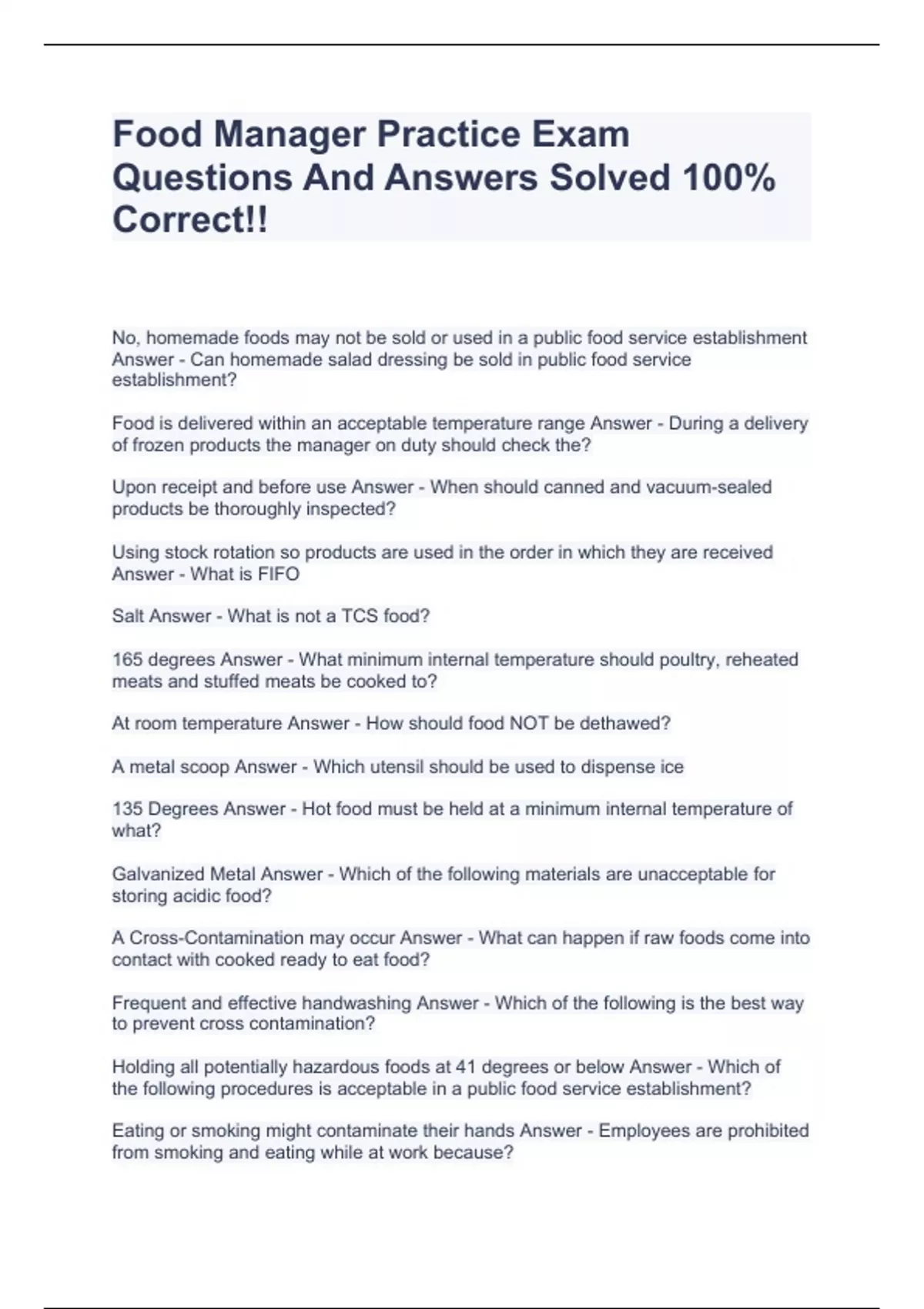 Food Manager Practice Exam Questions And Answers Solved 100% Correct!!

No, homemade foods may not be sold or used in a public food service establishment Answer - Can homemade salad dressing be sold in public food service establishment?

Food is delivered within an acceptable temperature range Answer - During a delivery of frozen products the manager on duty should check the?

Upon receipt and before use Answer - When should canned and vacuum-sealed products be thoroughly inspected?

Using stock rotation so products are used in the order in which they are received Answer - What is FIFO

Salt Answer - What is not a TCS food?

165 degrees Answer - What minimum internal temperature should poultry, reheated meats and stuffed meats be cooked to?

At room temperature Answer - How should food NOT be dethawed?

A metal scoop Answer - Which utensil should be used to dispense ice

135 Degrees Answer - Hot food must be held at a minimum internal temperature of what?

Galvanized Metal Answer - Which of the following materials are unacceptable for storing acidic food?

A Cross-Contamination may occur Answer - What can happen if raw foods come into contact with cooked ready to eat food?

Frequent and effective handwashing Answer - Which of the following is the best way to prevent cross contamination?

Holding all potentially hazardous foods at 41 degrees or below Answer - Which of the following procedures is acceptable in a public food service establishment?

Eating or smoking might contaminate their hands Answer - Employees are prohibited from smoking and eating while at work because?